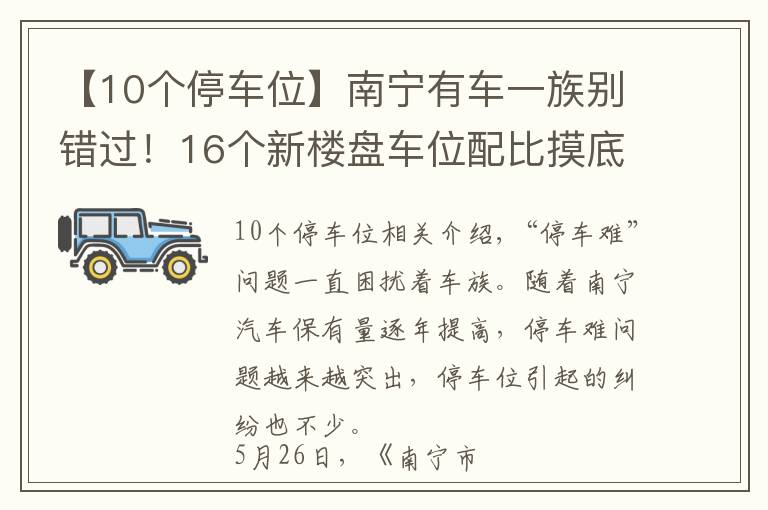 【10个停车位】南宁有车一族别错过！16个新楼盘车位配比摸底

10个停车位相关介绍，“停车难”问题一直困扰着车族。随着南宁汽车保有量逐年提高，停车难问题越来越突出，停车位引起的纠纷也不少。

5月26日，《南宁市